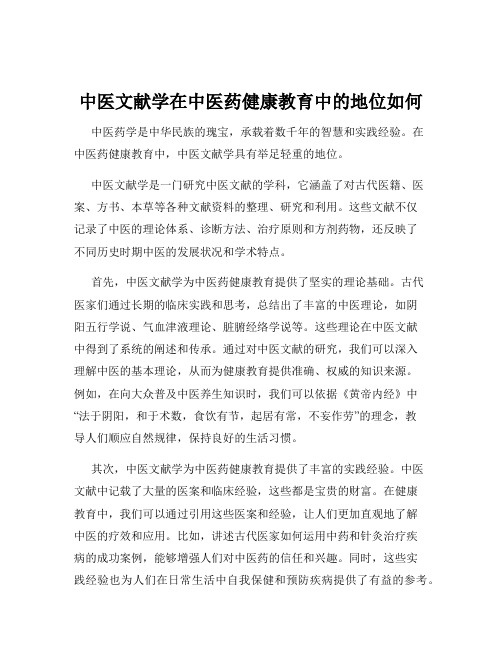 中医文献学在中医药健康教育中的地位如何

中医药学是中华民族的瑰宝，承载着数千年的智慧和实践经验。在中医药健康教育中，中医文献学具有举足轻重的地位。

中医文献学是一门研究中医文献的学科，它涵盖了对古代医籍、医案、方书、本草等各种文献资料的整理、研究和利用。这些文献不仅记录了中医的理论体系、诊断方法、治疗原则和方剂药物，还反映了不同历史时期中医的发展状况和学术特点。

首先，中医文献学为中医药健康教育提供了坚实的理论基础。古代医家们通过长期的临床实践和思考，总结出了丰富的中医理论，如阴阳五行学说、气血津液理论、脏腑经络学说等。这些理论在中医文献中得到了系统的阐述和传承。通过对中医文献的研究，我们可以深入理解中医的基本理论，从而为健康教育提供准确、权威的知识来源。例如，在向大众普及中医养生知识时，我们可以依据《黄帝内经》中“法于阴阳，和于术数，食饮有节，起居有常，不妄作劳”的理念，教导人们顺应自然规律，保持良好的生活习惯。

其次，中医文献学为中医药健康教育提供了丰富的实践经验。中医文献中记载了大量的医案和临床经验，这些都是宝贵的财富。在健康教育中，我们可以通过引用这些医案和经验，让人们更加直观地了解中医的疗效和应用。比如，讲述古代医家如何运用中药和针灸治疗疾病的成功案例，能够增强人们对中医药的信任和兴趣。同时，这些实践经验也为人们在日常生活中自我保健和预防疾病提供了有益的参考。